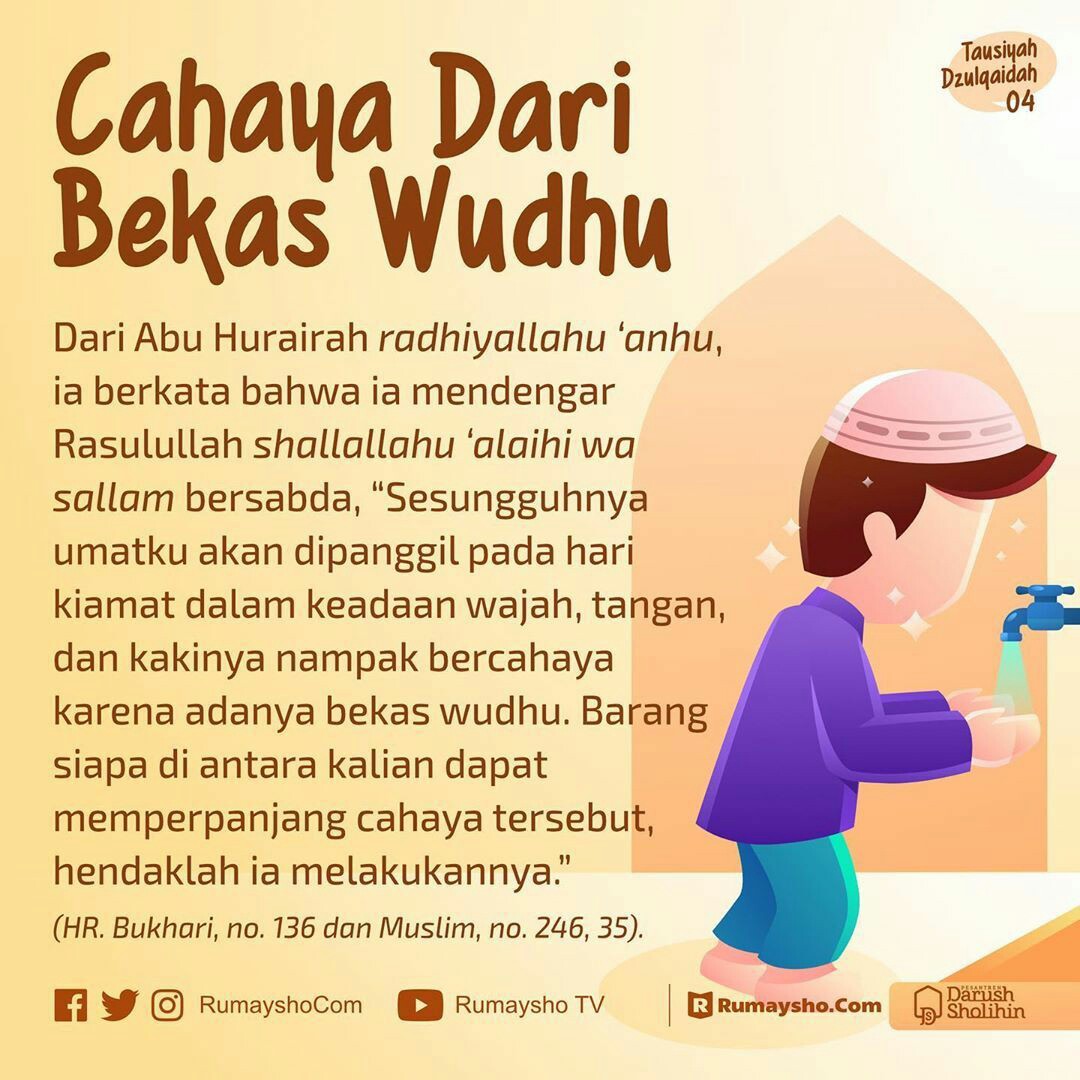 Tausiyah
Dzulqaidah
04

Cahaya Dari Bekas Wudhu

Dari Abu Hurairah radhiyallahu 'anhu, ia berkata bahwa ia mendengar Rasulullah shallallahu 'alaihi wa sallam bersabda, "Sesungguhnya umatku akan dipanggil pada hari kiamat dalam keadaan wajah, tangan, dan kakinya nampak bercahaya karena adanya bekas wudhu. Barang siapa di antara kalian dapat memperpanjang cahaya tersebut, hendaklah ia melakukannya."

(HR. Bukhari, no. 136 dan Muslim, no. 246, 35).

RumayshoCom Rumaysho TV

Rumaysho.Com

PESANTREN
Darush Sholihin